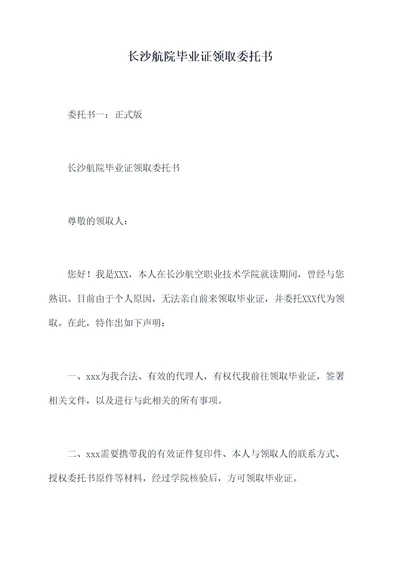 长沙航院毕业证领取委托书

委托书一：正式版

长沙航院毕业证领取委托书

尊敬的领取人：

您好！我是XXX，本人在长沙航空职业技术学院就读期间，曾经与您熟识。目前由于个人原因，无法亲自前来领取毕业证，并委托XXX代为领取。在此，特作出如下声明：

一、xxx为我合法、有效的代理人，有权代我前往领取毕业证，签署相关文件，以及进行与此相关的所有事项。

二、xxx需要携带我的有效证件复印件、本人与领取人的联系方式、授权委托书原件等材料，经过学院核验后，方可领取毕业证。